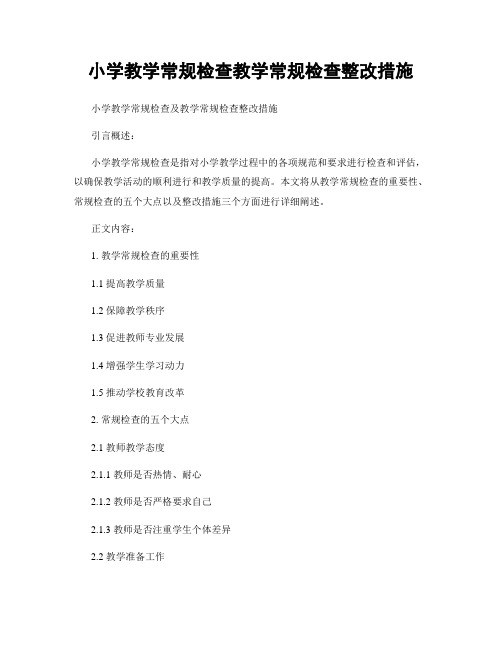 小学教学常规检查教学常规检查整改措施

小学教学常规检查及教学常规检查整改措施

引言概述：

小学教学常规检查是指对小学教学过程中的各项规范和要求进行检查和评估，以确保教学活动的顺利进行和教学质量的提高。本文将从教学常规检查的重要性、常规检查的五个大点以及整改措施三个方面进行详细阐述。

正文内容：

1. 教学常规检查的重要性

1.1 提高教学质量

1.2 保障教学秩序

1.3 促进教师专业发展

1.4 增强学生学习动力

1.5 推动学校教育改革

2. 常规检查的五个大点

2.1 教师教学态度

2.1.1 教师是否热情、耐心

2.1.2 教师是否严格要求自己

2.1.3 教师是否注重学生个体差异

2.2 教学准备工作